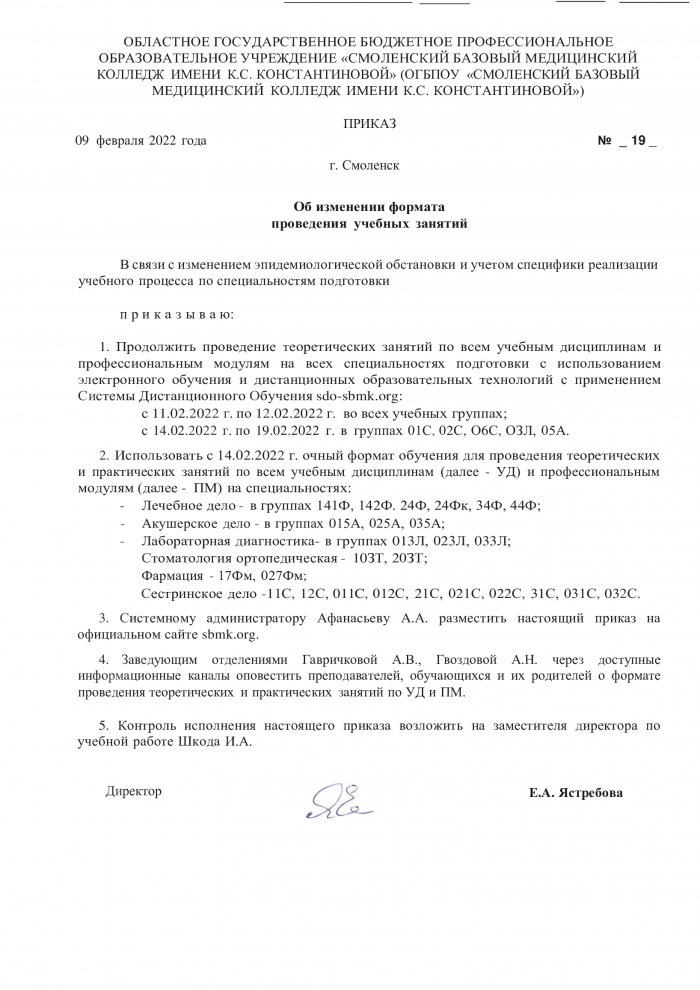 ОБЛАСТНОЕ ГОСУДАРСТВЕННОЕ БЮДЖЕТНОЕ ПРОФЕССИОНАЛЬНОЕ ОБРАЗОВАТЕЛЬНОЕ УЧРЕЖДЕНИЕ «СМОЛЕНСКИЙ БАЗОВЫЙ МЕДИЦИНСКИЙ КОЛЛЕДЖ ИМЕНИ К.С. КОНСТАНТИНОВОЙ» (ОГБПОУ «СМОЛЕНСКИЙ БАЗОВЫЙ МЕДИЦИНСКИЙ КОЛЛЕДЖ ИМЕНИ К.С. КОНСТАНТИНОВОЙ»)

ПРИКАЗ

09 февраля 2022 года № _ 19 _

г. Смоленск

Об изменении формата проведения учебных занятий

В связи с изменением эпидемиологической обстановки и учетом специфики реализации учебного процесса по специальностям подготовки

п р и к а з ы в а ю:

1. Продолжить проведение теоретических занятий по всем учебным дисциплинам и профессиональным модулям на всех специальностях подготовки с использованием электронного обучения и дистанционных образовательных технологий с применением Системы Дистанционного Обучения sdo-sbmk.org:

с 11.02.2022 г. по 12.02.2022 г. во всех учебных группах;
с 14.02.2022 г. по 19.02.2022 г. в группах 01С, 02С, О6С, ОЗЛ, 05А.

2. Использовать с 14.02.2022 г. очный формат обучения для проведения теоретических и практических занятий по всем учебным дисциплинам (далее - УД) и профессиональным модулям (далее - ПМ) на специальностях:
- Лечебное дело - в группах 141Ф, 142Ф. 24Ф, 24Фк, 34Ф, 44Ф;
- Акушерское дело - в группах 015А, 025А, 035А;
- Лабораторная диагностика- в группах 013Л, 023Л, 033Л;
Стоматология ортопедическая - 10ЗТ, 20ЗТ;
Фармация - 17Фм, 027Фм;
Сестринское дело -11С, 12С, 011С, 012С, 21С, 021С, 022С, 31С, 031С, 032С.

3. Системному администратору Афанасьеву А.А. разместить настоящий приказ на официальном сайте sbmk.org.

4. Заведующим отделениями Гавричковой А.В., Гвоздовой А.Н. через доступные информационные каналы оповестить преподавателей, обучающихся и их родителей о формате проведения теоретических и практических занятий по УД и ПМ.

5. Контроль исполнения настоящего приказа возложить на заместителя директора по учебной работе Шкода И.А.

Директор Е.А. Ястребова